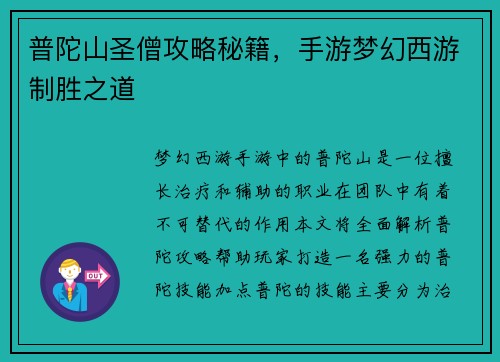 普陀山圣僧攻略秘籍，手游梦幻西游制胜之道

梦幻西游手游中的普陀山是一位擅长治疗和辅助的职业在团队中有着不可替代的作用本文将全面解析普陀攻略帮助玩家打造一名强力的普陀技能加点普陀的技能主要分为治

OUT